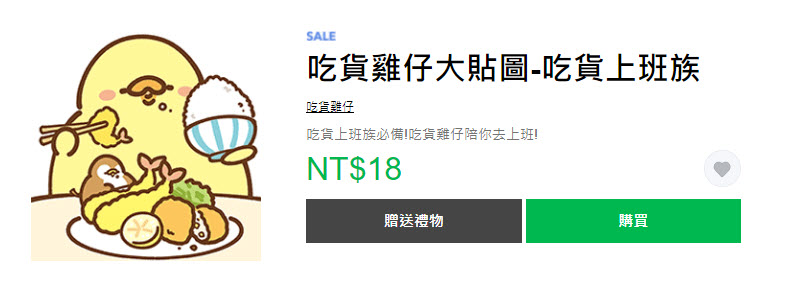 SALE

吃貨雞仔大貼圖-吃貨上班族

吃貨雞仔

吃貨上班族必備!吃貨雞仔陪你去上班!

NT$18

贈送禮物

購買